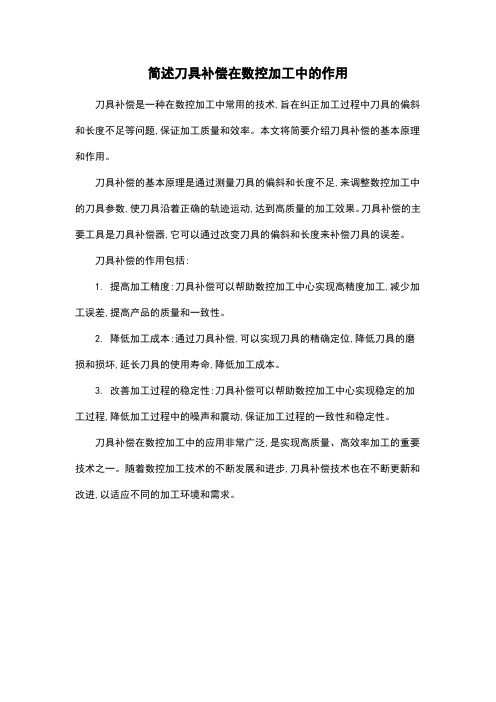 简述刀具补偿在数控加工中的作用

刀具补偿是一种在数控加工中常用的技术，旨在纠正加工过程中刀具的偏斜和长度不足等问题，保证加工质量和效率。本文将简要介绍刀具补偿的基本原理和作用。

刀具补偿的基本原理是通过测量刀具的偏斜和长度不足，来调整数控加工中的刀具参数，使刀具沿着正确的轨迹运动，达到高质量的加工效果。刀具补偿的主要工具是刀具补偿器，它可以通过改变刀具的偏斜和长度来补偿刀具的误差。

刀具补偿的作用包括：

1. 提高加工精度：刀具补偿可以帮助数控加工中心实现高精度加工，减少加工误差，提高产品的质量和一致性。

2. 降低加工成本：通过刀具补偿，可以实现刀具的精确定位，降低刀具的磨损和损坏，延长刀具的使用寿命，降低加工成本。

3. 改善加工过程的稳定性：刀具补偿可以帮助数控加工中心实现稳定的加工过程，降低加工过程中的噪声和震动，保证加工过程的一致性和稳定性。

刀具补偿在数控加工中的应用非常广泛，是实现高质量、高效率加工的重要技术之一。随着数控加工技术的不断发展和进步，刀具补偿技术也在不断更新和改进，以适应不同的加工环境和需求。